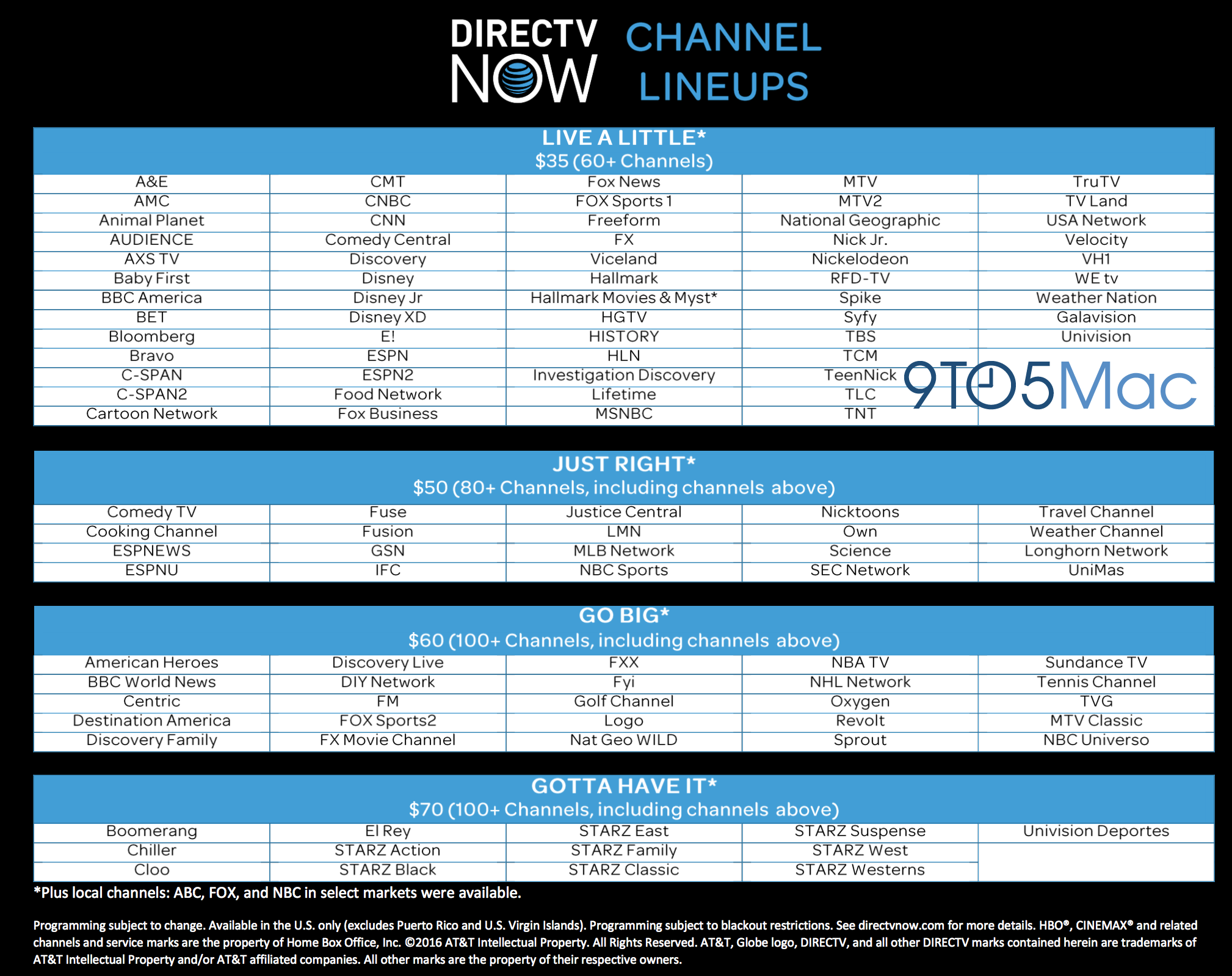 DIRECTV NOW CHANNEL LINEUPS

LIVE A LITTLE*
$35 (60+ Channels)

| A&E | CMT | Fox News | MTV | TruTV |
|---|---|---|---|---|
| AMC | CNBC | FOX Sports 1 | MTV2 | TV Land |
| Animal Planet | CNN | Freeform | National Geographic | USA Network |
| AUDIENCE | Comedy Central | FX | Nick Jr. | Velocity |
| AXS TV | Discovery | Viceland | Nickelodeon | VH1 |
| Baby First | Disney | Hallmark | RFD-TV | WE tv |
| BBC America | Disney Jr | Hallmark Movies & Myst* | Spike | Weather Nation |
| BET | Disney XD | HGTV | Syfy | Galavision |
| Bloomberg | E! | HISTORY | TBS | Univision |
| Bravo | ESPN | HLN | TCM | |
| C-SPAN | ESPN2 | Investigation Discovery | TeenNick | |
| C-SPAN2 | Food Network | Lifetime | TLC | |
| Cartoon Network | Fox Business | MSNBC | TNT | |

JUST RIGHT*
$50 (80+ Channels, including channels above)

| Comedy TV | Fuse | Justice Central | Nicktoons | Travel Channel |
|---|---|---|---|---|
| Cooking Channel | Fusion | LMN | Own | Weather Channel |
| ESPNEWS | GSN | MLB Network | Science | Longhorn Network |
| ESPNU | IFC | NBC Sports | SEC Network | UniMas |

GO BIG*
$60 (100+ Channels, including channels above)

| American Heroes | Discovery Live | FXX | NBA TV | Sundance TV |
|---|---|---|---|---|
| BBC World News | DIY Network | Fyi | NHL Network | Tennis Channel |
| Centric | FM | Golf Channel | Oxygen | TVG |
| Destination America | FOX Sports2 | Logo | Revolt | MTV Classic |
| Discovery Family | FX Movie Channel | Nat Geo WILD | Sprout | NBC Universo |

GOTTA HAVE IT*
$70 (100+ Channels, including channels above)

| Boomerang | El Rey | STARZ East | STARZ Suspense | Univision Deportes |
|---|---|---|---|---|
| Chiller | STARZ Action | STARZ Family | STARZ West | |
| Cloo | STARZ Black | STARZ Classic | STARZ Westerns | |

*Plus local channels: ABC, FOX, and NBC in select markets were available.

Programming subject to change. Available in the U.S. only (excludes Puerto Rico and U.S. Virgin Islands). Programming subject to blackout restrictions. See directvnow.com for more details. HBO®, CINEMAX® and related channels and service marks are the property of Home Box Office, Inc. ©2016 AT&T Intellectual Property. All Rights Reserved. AT&T, Globe logo, DIRECTV, and all other DIRECTV marks contained herein are trademarks of AT&T Intellectual Property and/or AT&T affiliated companies. All other marks are the property of their respective owners.

9TO5Mac